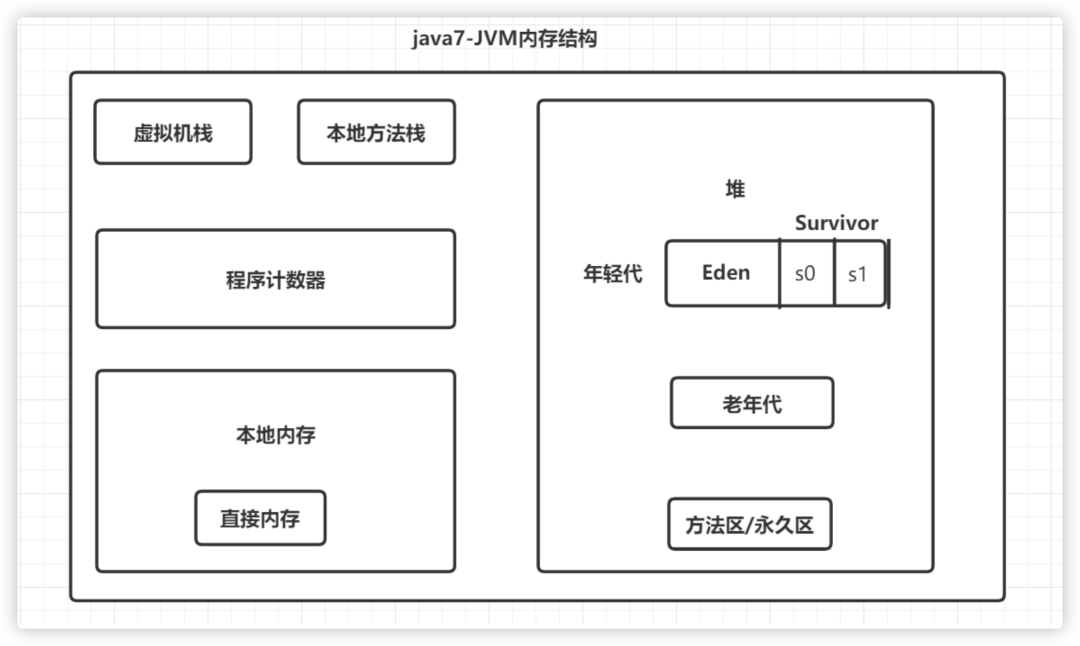 java7-JVM内存结构

虚拟机栈

本地方法栈

程序计数器

本地内存

直接内存

堆

Survivor

年轻代

Eden

s0

s1

老年代

方法区/永久区